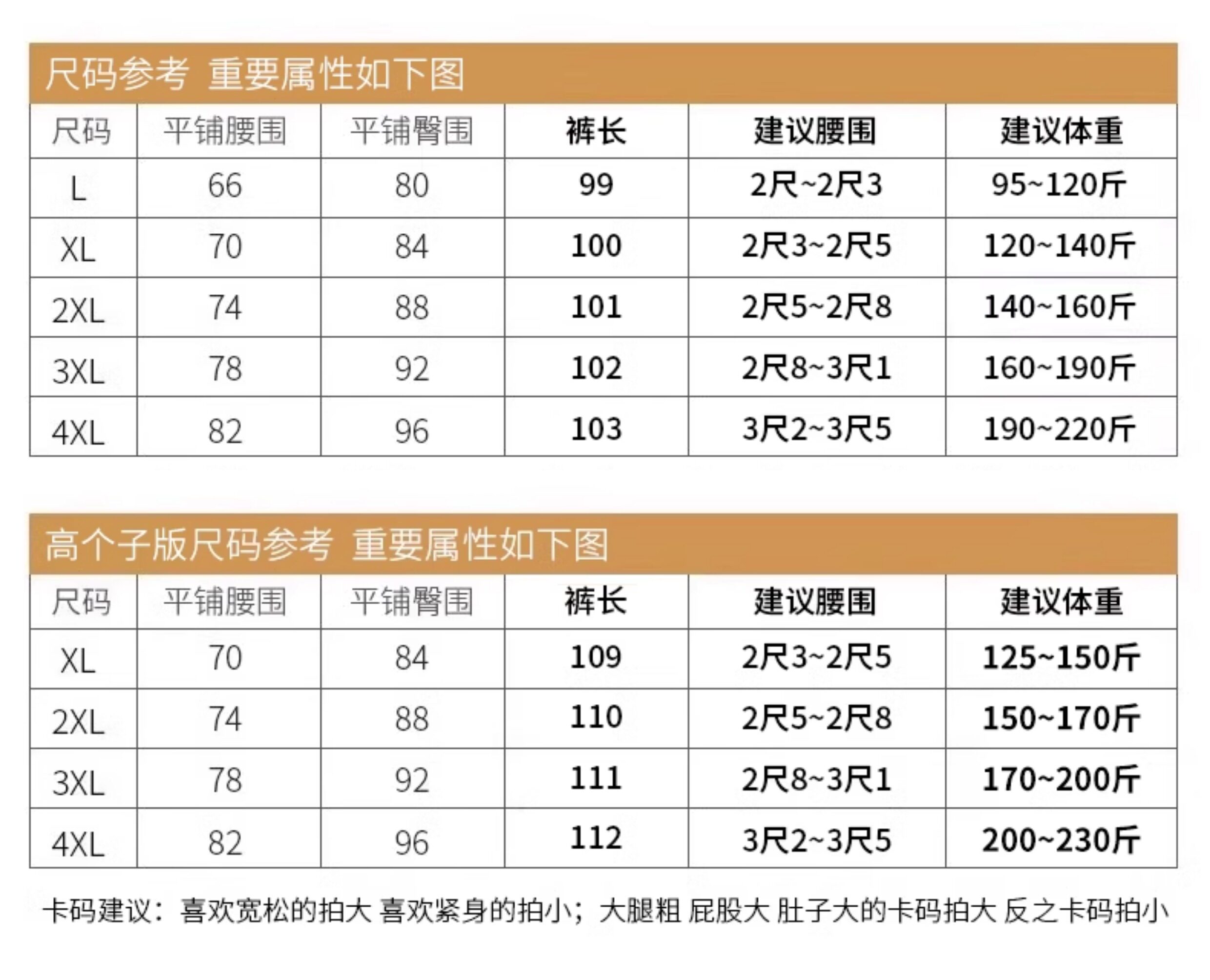 尺码参考 重要属性如下图

| 尺码 | 平铺腰围 | 平铺臀围 | 裤长 | 建议腰围 | 建议体重 |
|---|---|---|---|---|---|
| L | 66 | 80 | 99 | 2尺~2尺3 | 95~120斤 |
| XL | 70 | 84 | 100 | 2尺3~2尺5 | 120~140斤 |
| 2XL | 74 | 88 | 101 | 2尺5~2尺8 | 140~160斤 |
| 3XL | 78 | 92 | 102 | 2尺8~3尺1 | 160~190斤 |
| 4XL | 82 | 96 | 103 | 3尺2~3尺5 | 190~220斤 |

高个子版尺码参考 重要属性如下图

| 尺码 | 平铺腰围 | 平铺臀围 | 裤长 | 建议腰围 | 建议体重 |
|---|---|---|---|---|---|
| XL | 70 | 84 | 109 | 2尺3~2尺5 | 125~150斤 |
| 2XL | 74 | 88 | 110 | 2尺5~2尺8 | 150~170斤 |
| 3XL | 78 | 92 | 111 | 2尺8~3尺1 | 170~200斤 |
| 4XL | 82 | 96 | 112 | 3尺2~3尺5 | 200~230斤 |

卡码建议：喜欢宽松的拍大 喜欢紧身的拍小；大腿粗 屁股大 肚子大的卡码拍大 反之卡码拍小